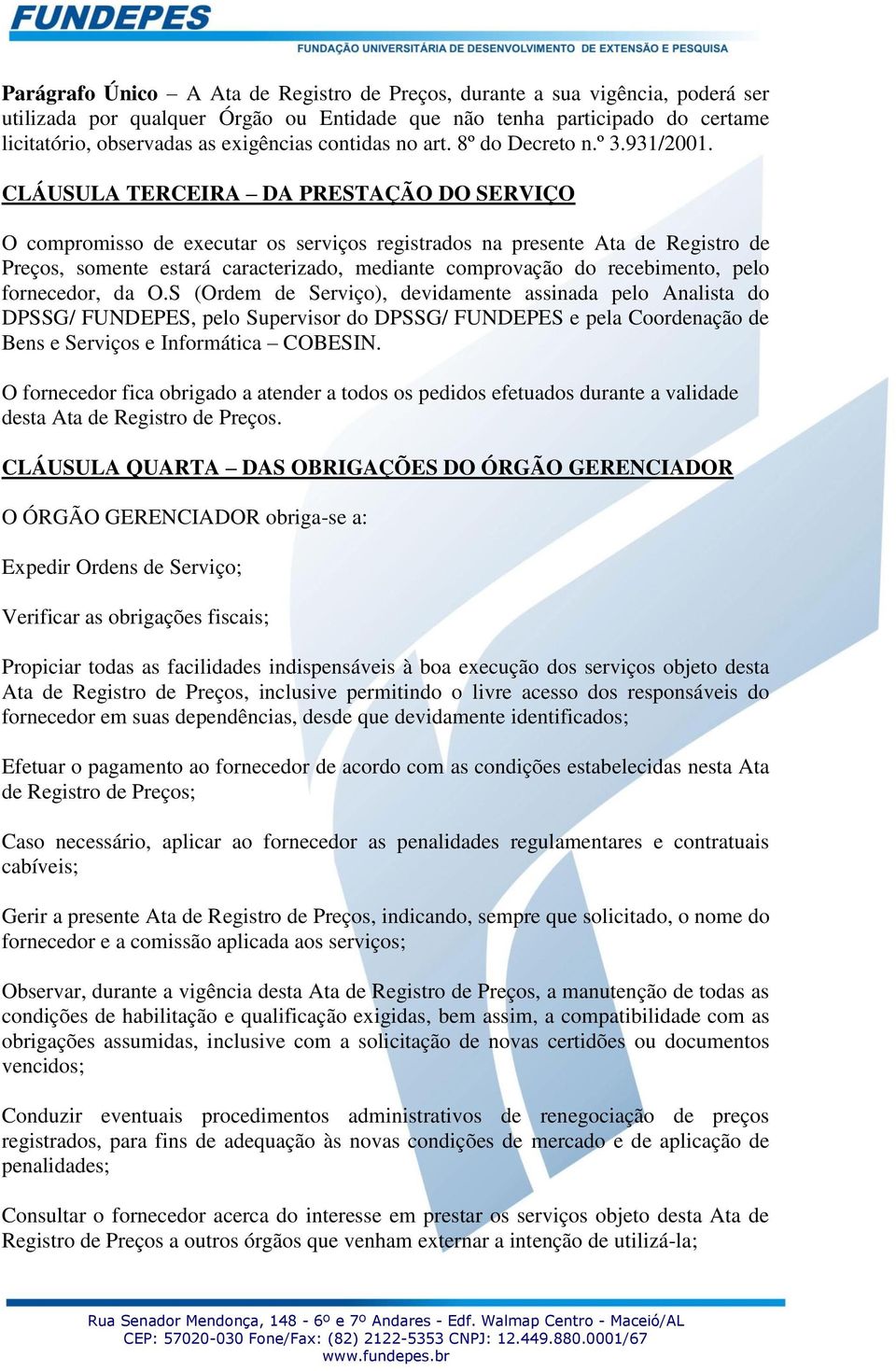 FUNDEPES
FUNDAÇÃO UNIVERSITÁRIA DE DESENVOLVIMENTO DE EXTENSÃO E PESQUISA

Parágrafo Único – A Ata de Registro de Preços, durante a sua vigência, poderá ser utilizada por qualquer Órgão ou Entidade que não tenha participado do certame licitatório, observadas as exigências contidas no art. 8º do Decreto n.º 3.931/2001.

CLÁUSULA TERCEIRA – DA PRESTAÇÃO DO SERVIÇO

O compromisso de executar os serviços registrados na presente Ata de Registro de Preços, somente estará caracterizado, mediante comprovação do recebimento, pelo fornecedor, da O.S (Ordem de Serviço), devidamente assinada pelo Analista do DPSSG/ FUNDEPES, pelo Supervisor do DPSSG/ FUNDEPES e pela Coordenação de Bens e Serviços e Informática – COBESIN.

O fornecedor fica obrigado a atender a todos os pedidos efetuados durante a validade desta Ata de Registro de Preços.

CLÁUSULA QUARTA – DAS OBRIGAÇÕES DO ÓRGÃO GERENCIADOR

O ÓRGÃO GERENCIADOR obriga-se a:

Expedir Ordens de Serviço;

Verificar as obrigações fiscais;

Propiciar todas as facilidades indispensáveis à boa execução dos serviços objeto desta Ata de Registro de Preços, inclusive permitindo o livre acesso dos responsáveis do fornecedor em suas dependências, desde que devidamente identificados;

Efetuar o pagamento ao fornecedor de acordo com as condições estabelecidas nesta Ata de Registro de Preços;

Caso necessário, aplicar ao fornecedor as penalidades regulamentares e contratuais cabíveis;

Gerir a presente Ata de Registro de Preços, indicando, sempre que solicitado, o nome do fornecedor e a comissão aplicada aos serviços;

Observar, durante a vigência desta Ata de Registro de Preços, a manutenção de todas as condições de habilitação e qualificação exigidas, bem assim, a compatibilidade com as obrigações assumidas, inclusive com a solicitação de novas certidões ou documentos vencidos;

Conduzir eventuais procedimentos administrativos de renegociação de preços registrados, para fins de adequação às novas condições de mercado e de aplicação de penalidades;

Consultar o fornecedor acerca do interesse em prestar os serviços objeto desta Ata de Registro de Preços a outros órgãos que venham externar a intenção de utilizá-la;

Rua Senador Mendonça, 148 - 6º e 7º Andares - Edf. Walmap Centro - Maceió/AL
CEP: 57020-030 Fone/Fax: (82) 2122-5353 CNPJ: 12.449.880.0001/67
www.fundepes.br